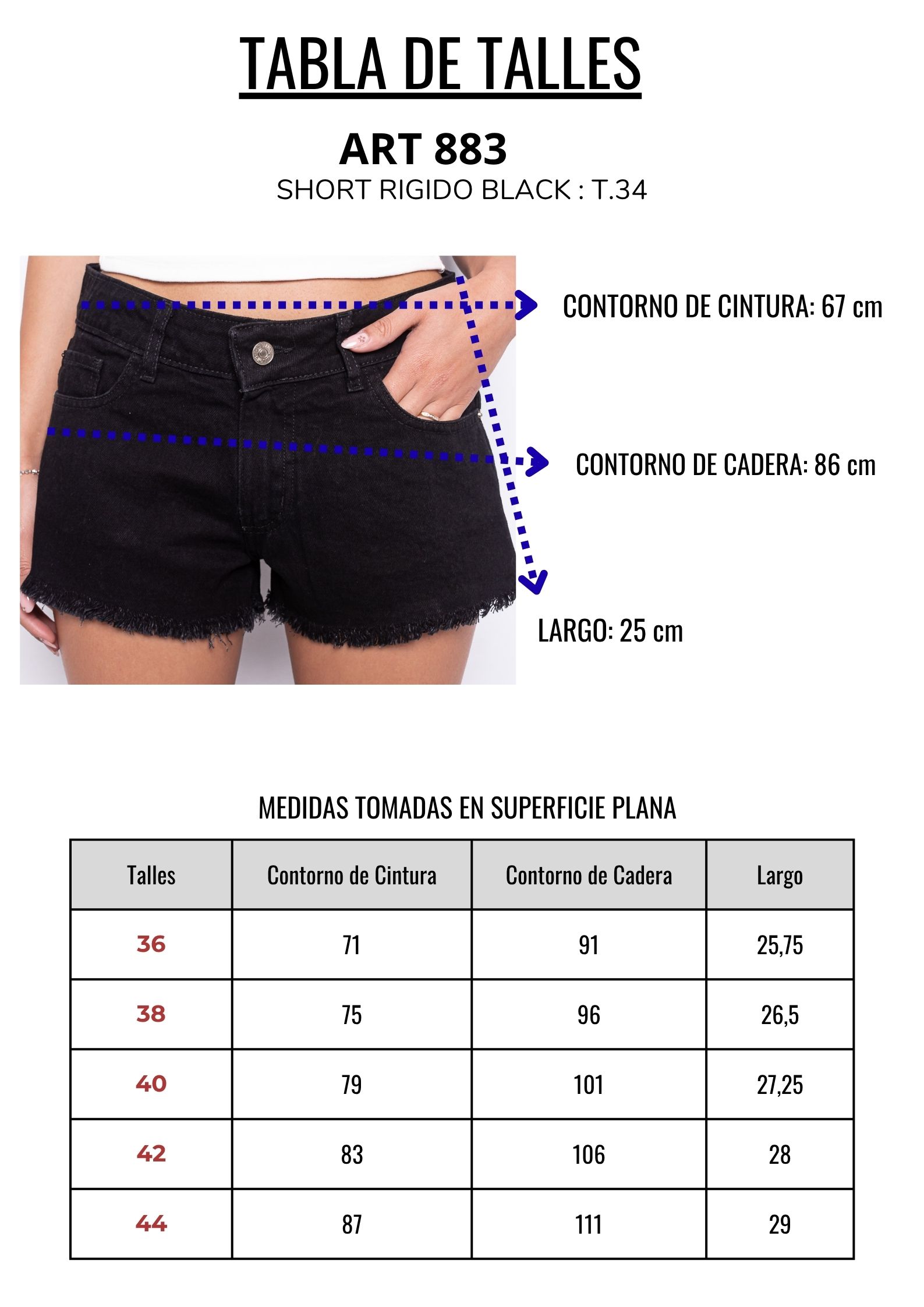 TABLA DE TALLES

ART 883

SHORT RIGIDO BLACK : T.34

CONTORNO DE CINTURA: 67 cm

CONTORNO DE CADERA: 86 cm

LARGO: 25 cm

MEDIDAS TOMADAS EN SUPERFICIE PLANA

| Talles | Contorno de Cintura | Contorno de Cadera | Largo |
|---|---|---|---|
| 36 | 71 | 91 | 25,75 |
| 38 | 75 | 96 | 26,5 |
| 40 | 79 | 101 | 27,25 |
| 42 | 83 | 106 | 28 |
| 44 | 87 | 111 | 29 |